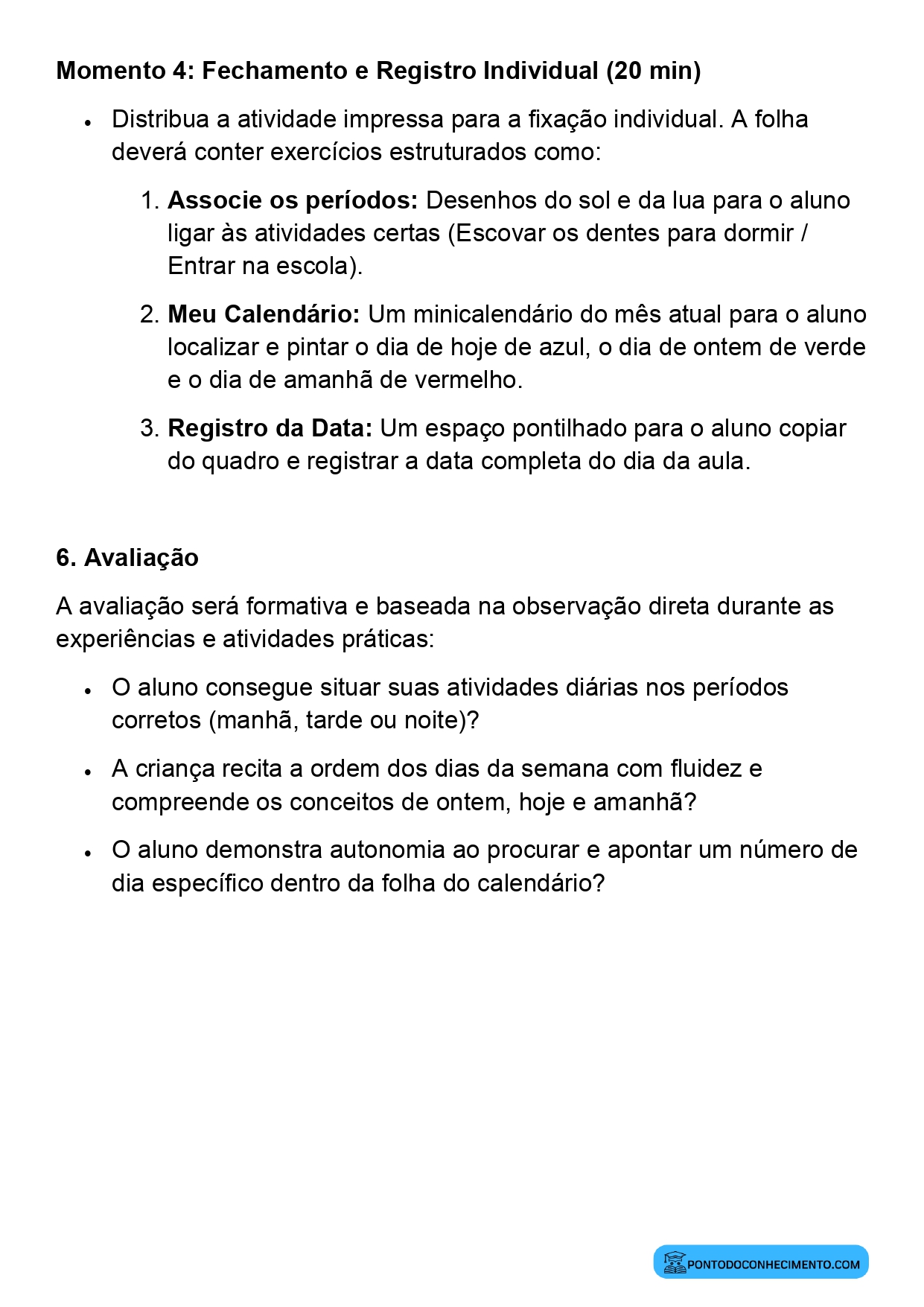 Momento 4: Fechamento e Registro Individual (20 min)

• Distribua a atividade impressa para a fixação individual. A folha deverá conter exercícios estruturados como:

1. Associe os períodos: Desenhos do sol e da lua para o aluno ligar às atividades certas (Escovar os dentes para dormir / Entrar na escola).

2. Meu Calendário: Um minicalendário do mês atual para o aluno localizar e pintar o dia de hoje de azul, o dia de ontem de verde e o dia de amanhã de vermelho.

3. Registro da Data: Um espaço pontilhado para o aluno copiar do quadro e registrar a data completa do dia da aula.

6. Avaliação

A avaliação será formativa e baseada na observação direta durante as experiências e atividades práticas:

• O aluno consegue situar suas atividades diárias nos períodos corretos (manhã, tarde ou noite)?

• A criança recita a ordem dos dias da semana com fluidez e compreende os conceitos de ontem, hoje e amanhã?

• O aluno demonstra autonomia ao procurar e apontar um número de dia específico dentro da folha do calendário?

PONTODOCONHECIMENTO.COM